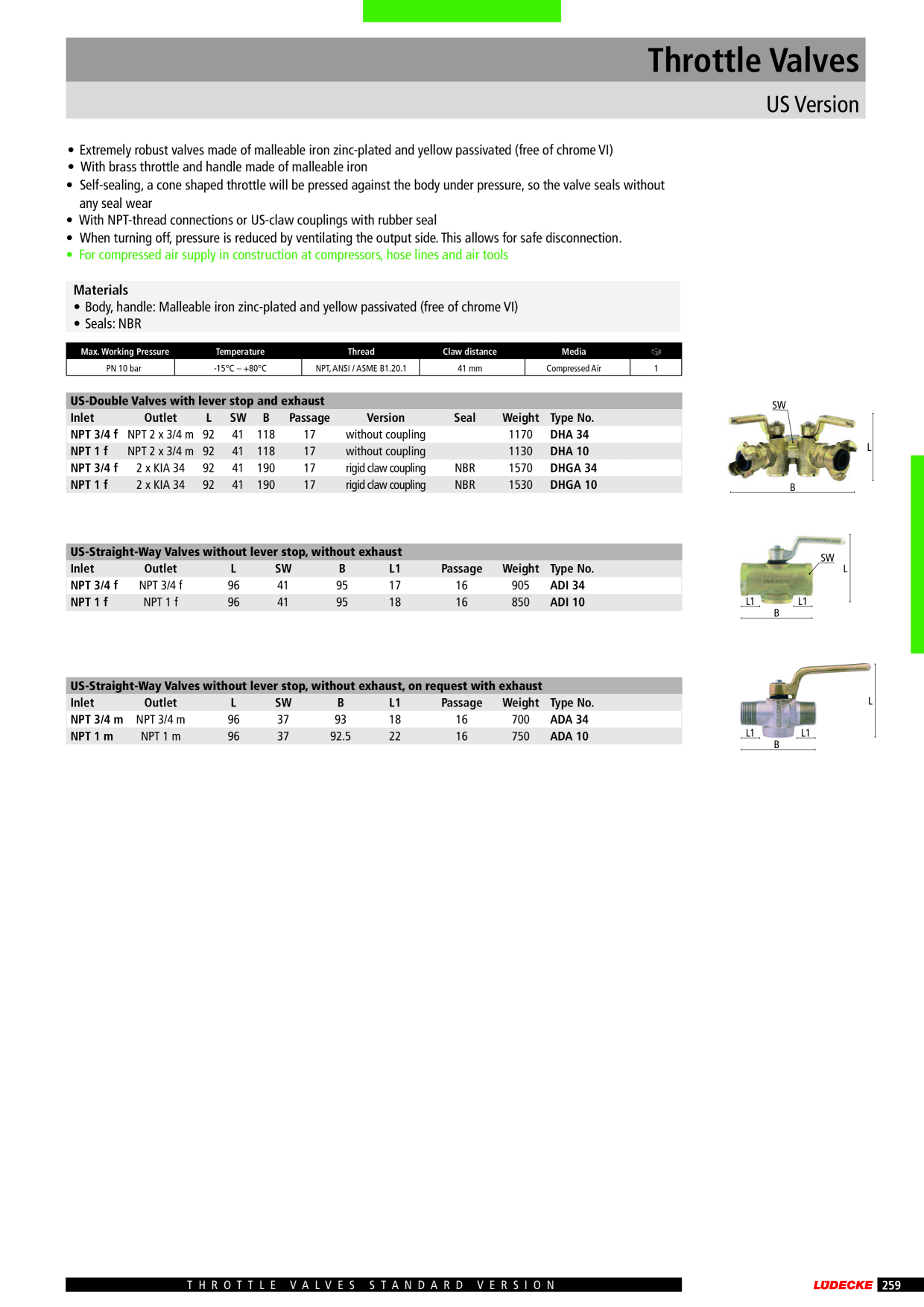 Throttle Valves

US Version

• Extremely robust valves made of malleable iron zinc-plated and yellow passivated (free of chrome VI)
• With brass throttle and handle made of malleable iron
• Self-sealing, a cone shaped throttle will be pressed against the body under pressure, so the valve seals without any seal wear
• With NPT-thread connections or US-claw couplings with rubber seal
• When turning off, pressure is reduced by ventilating the output side. This allows for safe disconnection.
• For compressed air supply in construction at compressors, hose lines and air tools

Materials
• Body, handle: Malleable iron zinc-plated and yellow passivated (free of chrome VI)
• Seals: NBR

| Max. Working Pressure | Temperature | Thread | Claw distance | Media | |
|---|---|---|---|---|---|
| PN 10 bar | -15°C – +80°C | NPT, ANSI / ASME B1.20.1 | 41 mm | Compressed Air | 1 |

US-Double Valves with lever stop and exhaust

| Inlet | Outlet | L | SW | B | Passage | Version | Seal | Weight | Type No. |
|---|---|---|---|---|---|---|---|---|---|
| NPT 3/4 f | NPT 2 x 3/4 m | 92 | 41 | 118 | 17 | without coupling | | 1170 | DHA 34 |
| NPT 1 f | NPT 2 x 3/4 m | 92 | 41 | 118 | 17 | without coupling | | 1130 | DHA 10 |
| NPT 3/4 f | 2 x KIA 34 | 92 | 41 | 190 | 17 | rigid claw coupling | NBR | 1570 | DHGA 34 |
| NPT 1 f | 2 x KIA 34 | 92 | 41 | 190 | 17 | rigid claw coupling | NBR | 1530 | DHGA 10 |

SW
L
B

US-Straight-Way Valves without lever stop, without exhaust

| Inlet | Outlet | L | SW | B | L1 | Passage | Weight | Type No. |
|---|---|---|---|---|---|---|---|---|
| NPT 3/4 f | NPT 3/4 f | 96 | 41 | 95 | 17 | 16 | 905 | ADI 34 |
| NPT 1 f | NPT 1 f | 96 | 41 | 95 | 18 | 16 | 850 | ADI 10 |

SW
L
L1
L1
B

US-Straight-Way Valves without lever stop, without exhaust, on request with exhaust

| Inlet | Outlet | L | SW | B | L1 | Passage | Weight | Type No. |
|---|---|---|---|---|---|---|---|---|
| NPT 3/4 m | NPT 3/4 m | 96 | 37 | 93 | 18 | 16 | 700 | ADA 34 |
| NPT 1 m | NPT 1 m | 96 | 37 | 92.5 | 22 | 16 | 750 | ADA 10 |

L
L1
L1
B

THROTTLE VALVES STANDARD VERSION

LÜDECKE 259